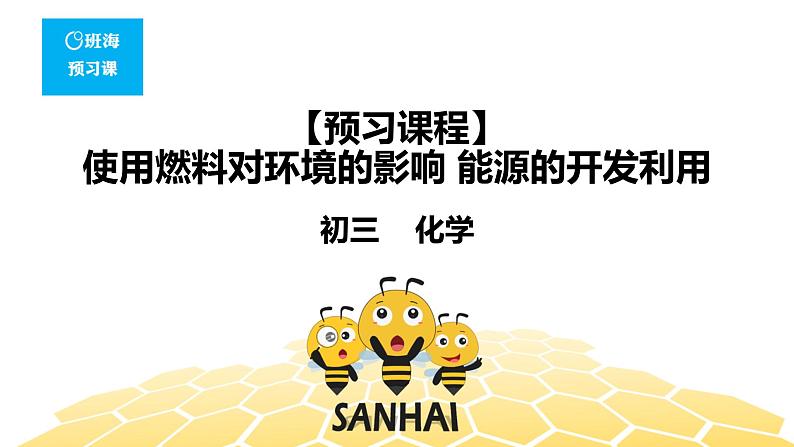 班海
预习课

【预习课程】
使用燃料对环境的影响 能源的开发利用

初三 化学

SANHAI